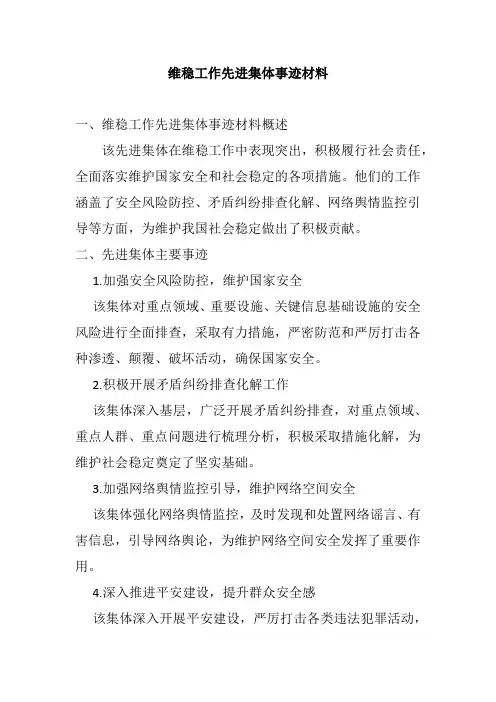 维稳工作先进集体事迹材料

一、维稳工作先进集体事迹材料概述

该先进集体在维稳工作中表现突出，积极履行社会责任，全面落实维护国家安全和社会稳定的各项措施。他们的工作涵盖了安全风险防控、矛盾纠纷排查化解、网络舆情监控引导等方面，为维护我国社会稳定做出了积极贡献。

二、先进集体主要事迹

1.加强安全风险防控，维护国家安全

该集体对重点领域、重要设施、关键信息基础设施的安全风险进行全面排查，采取有力措施，严密防范和严厉打击各种渗透、颠覆、破坏活动，确保国家安全。

2.积极开展矛盾纠纷排查化解工作

该集体深入基层，广泛开展矛盾纠纷排查，对重点领域、重点人群、重点问题进行梳理分析，积极采取措施化解，为维护社会稳定奠定了坚实基础。

3.加强网络舆情监控引导，维护网络空间安全

该集体强化网络舆情监控，及时发现和处置网络谣言、有害信息，引导网络舆论，为维护网络空间安全发挥了重要作用。

4.深入推进平安建设，提升群众安全感

该集体深入开展平安建设，严厉打击各类违法犯罪活动，